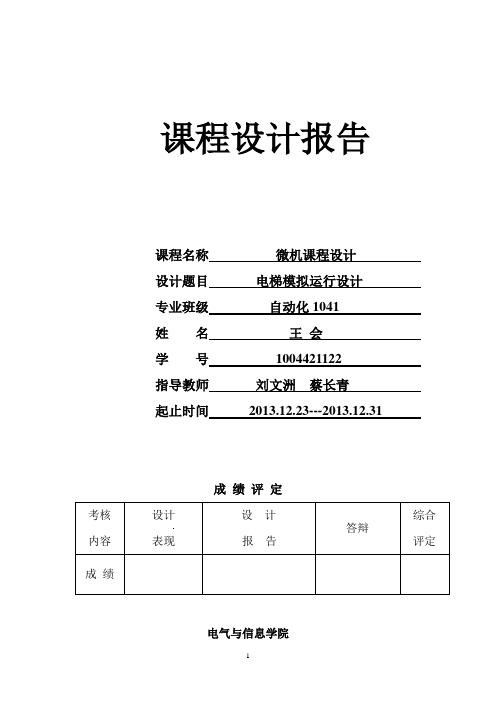 课程设计报告

课程名称 微机课程设计
设计题目 电梯模拟运行设计
专业班级 自动化 1041
姓 名 王 会
学 号 1004421122
指导教师 刘文洲 蔡长青
起止时间 2013.12.23---2013.12.31

成 绩 评 定

| 考核内容 | 设计表现 | 设 计 报 告 | 答辩 | 综合评定 |
|---|---|---|---|---|
| 成 绩 | | | | |

电气与信息学院

1